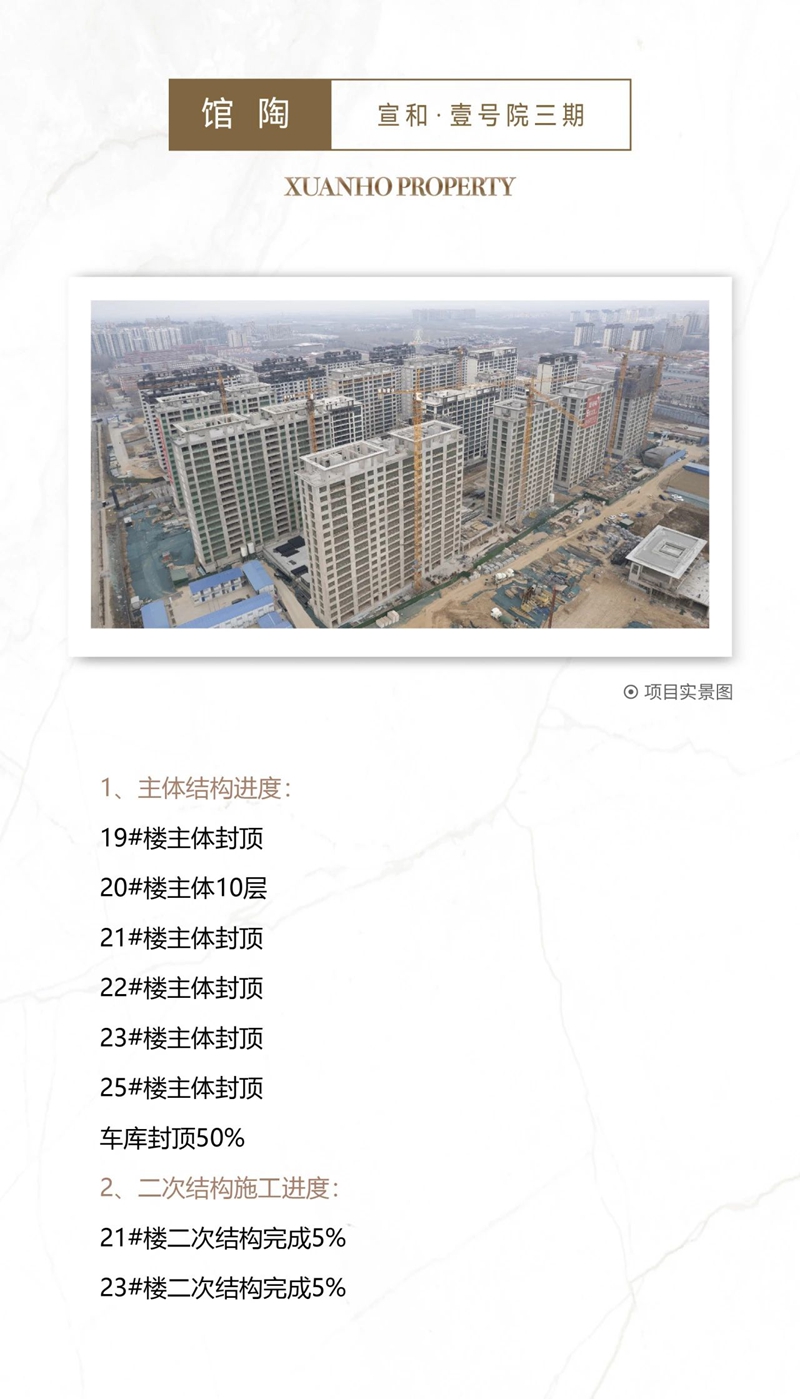 馆陶

宣和·壹号院三期

XUANHO PROPERTY

项目实景图

1、主体结构进度:

19#楼主体封顶

20#楼主体10层

21#楼主体封顶

22#楼主体封顶

23#楼主体封顶

25#楼主体封顶

车库封顶50%

2、二次结构施工进度:

21#楼二次结构完成5%

23#楼二次结构完成5%